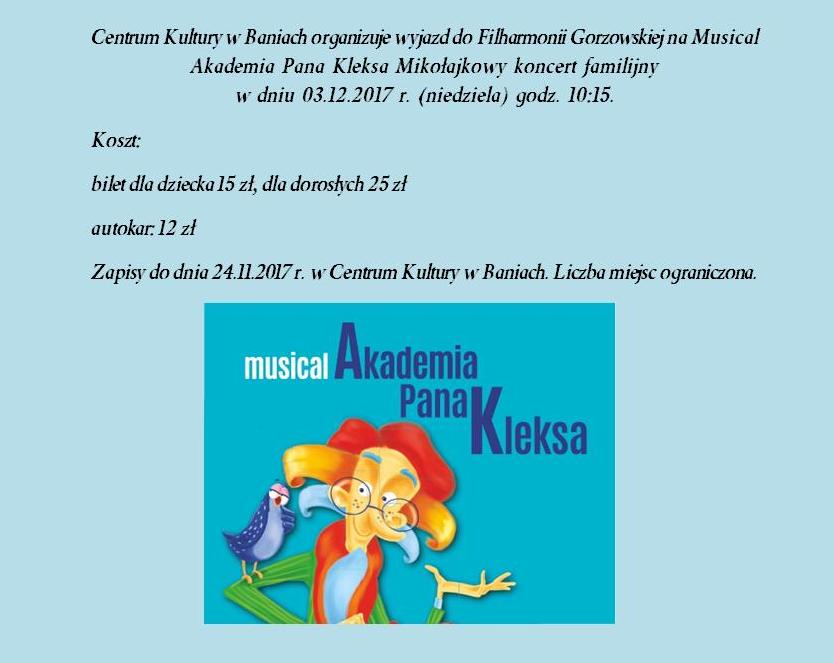 Centrum Kultury w Baniach organizuje wyjazd do Filharmonii Gorzowskiej na Musical
Akademia Pana Kleksa Mikołajkowy koncert familijny
w dniu 03.12.2017 r. (niedziela) godz. 10:15.

Koszt:

bilet dla dziecka 15 zł, dla dorosłych 25 zł

autokar: 12 zł

Zapisy do dnia 24.11.2017 r. w Centrum Kultury w Baniach. Liczba miejsc ograniczona.

musical Akademia
Pana Kleksa